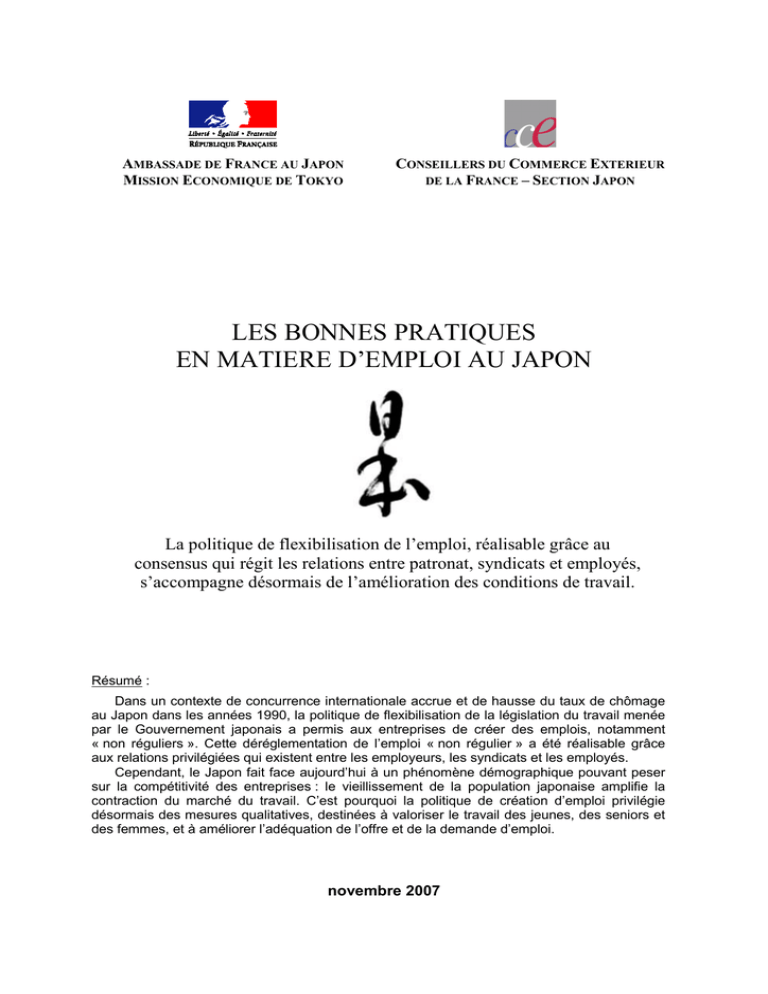 Liberté • Égalité • Fraternité
RÉPUBLIQUE FRANÇAISE

AMBASSADE DE FRANCE AU JAPON
MISSION ECONOMIQUE DE TOKYO

cce

CONSEILLERS DU COMMERCE EXTERIEUR
DE LA FRANCE – SECTION JAPON

LES BONNES PRATIQUES
EN MATIERE D'EMPLOI AU JAPON

日本

La politique de flexibilisation de l'emploi, réalisable grâce au consensus qui régit les relations entre patronat, syndicats et employés, s'accompagne désormais de l'amélioration des conditions de travail.

Résumé :

Dans un contexte de concurrence internationale accrue et de hausse du taux de chômage au Japon dans les années 1990, la politique de flexibilisation de la législation du travail menée par le Gouvernement japonais a permis aux entreprises de créer des emplois, notamment « non réguliers ». Cette déréglementation de l'emploi « non régulier » a été réalisable grâce aux relations privilégiées qui existent entre les employeurs, les syndicats et les employés.

Cependant, le Japon fait face aujourd'hui à un phénomène démographique pouvant peser sur la compétitivité des entreprises : le vieillissement de la population japonaise amplifie la contraction du marché du travail. C'est pourquoi la politique de création d'emploi privilégie désormais des mesures qualitatives, destinées à valoriser le travail des jeunes, des seniors et des femmes, et à améliorer l'adéquation de l'offre et de la demande d'emploi.

novembre 2007